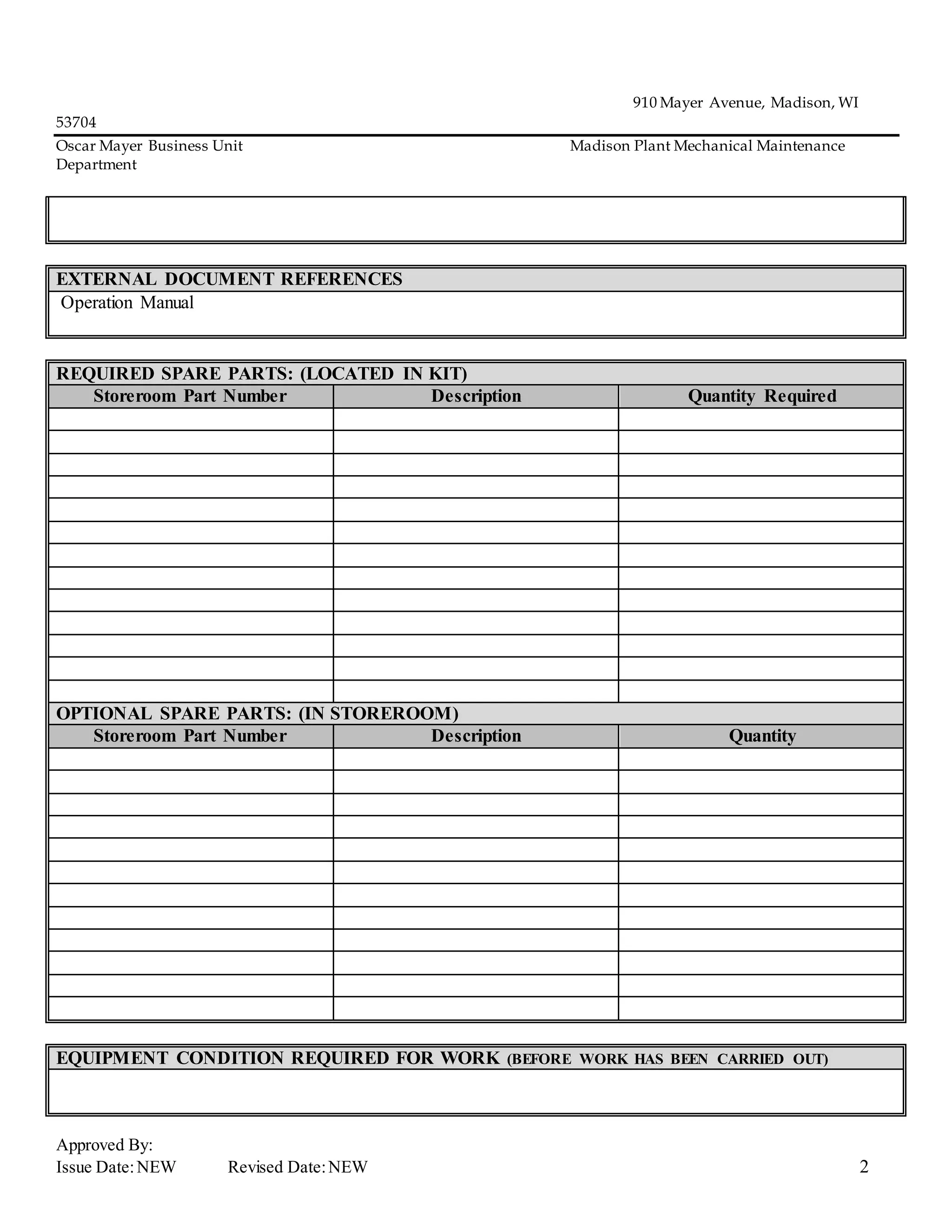 910 Mayer Avenue, Madison, WI 53704

Oscar Mayer Business Unit Madison Plant Mechanical Maintenance Department

EXTERNAL DOCUMENT REFERENCES

Operation Manual

REQUIRED SPARE PARTS: (LOCATED IN KIT)

| Storeroom Part Number | Description | Quantity Required |
|---|---|---|
| | | |
| | | |
| | | |
| | | |
| | | |
| | | |
| | | |
| | | |
| | | |
| | | |
| | | |
| | | |
| | | |

OPTIONAL SPARE PARTS: (IN STOREROOM)

| Storeroom Part Number | Description | Quantity |
|---|---|---|
| | | |
| | | |
| | | |
| | | |
| | | |
| | | |
| | | |
| | | |
| | | |
| | | |
| | | |
| | | |

EQUIPMENT CONDITION REQUIRED FOR WORK (BEFORE WORK HAS BEEN CARRIED OUT)

Approved By:
Issue Date: NEW Revised Date: NEW 2